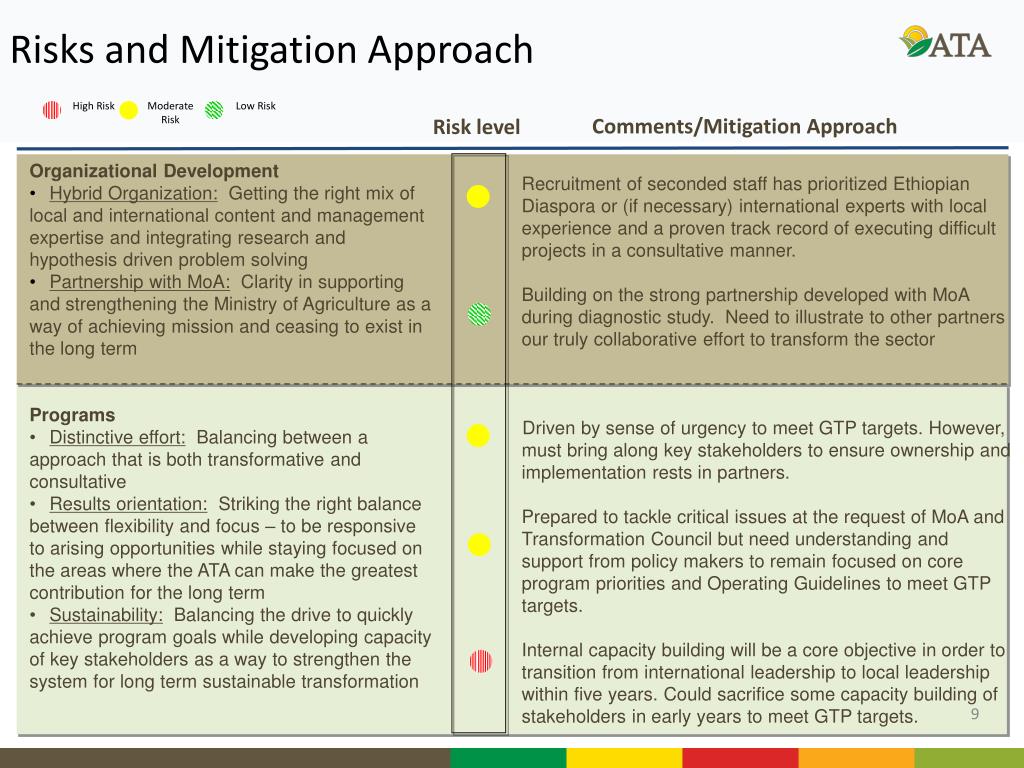 Risks and Mitigation Approach

ATA

High Risk Moderate Risk Low Risk

Risk level

Comments/Mitigation Approach

Organizational Development
• Hybrid Organization: Getting the right mix of local and international content and management expertise and integrating research and hypothesis driven problem solving
• Partnership with MoA: Clarity in supporting and strengthening the Ministry of Agriculture as a way of achieving mission and ceasing to exist in the long term

Recruitment of seconded staff has prioritized Ethiopian Diaspora or (if necessary) international experts with local experience and a proven track record of executing difficult projects in a consultative manner.

Building on the strong partnership developed with MoA during diagnostic study. Need to illustrate to other partners our truly collaborative effort to transform the sector

Programs
• Distinctive effort: Balancing between a approach that is both transformative and consultative
• Results orientation: Striking the right balance between flexibility and focus – to be responsive to arising opportunities while staying focused on the areas where the ATA can make the greatest contribution for the long term
• Sustainability: Balancing the drive to quickly achieve program goals while developing capacity of key stakeholders as a way to strengthen the system for long term sustainable transformation

Driven by sense of urgency to meet GTP targets. However, must bring along key stakeholders to ensure ownership and implementation rests in partners.

Prepared to tackle critical issues at the request of MoA and Transformation Council but need understanding and support from policy makers to remain focused on core program priorities and Operating Guidelines to meet GTP targets.

Internal capacity building will be a core objective in order to transition from international leadership to local leadership within five years. Could sacrifice some capacity building of stakeholders in early years to meet GTP targets.

9